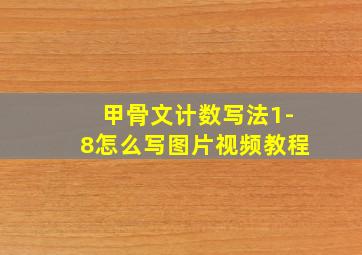 甲骨文计数写法1-8怎么写图片视频教程